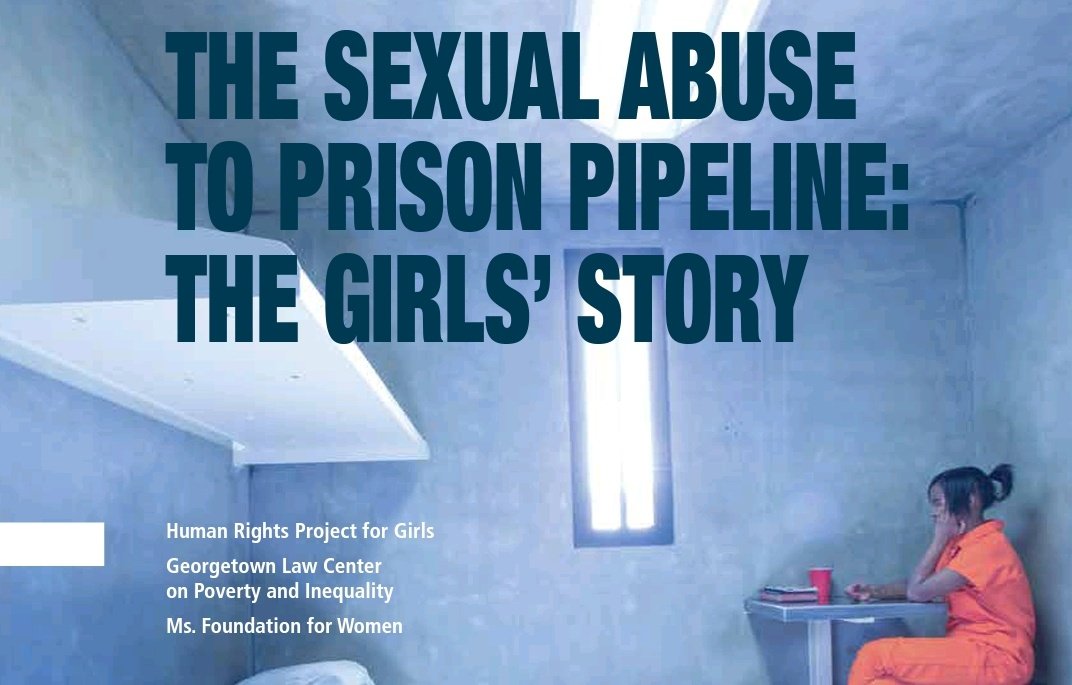 THE SEXUAL ABUSE TO PRISON PIPELINE: THE GIRLS' STORY

Human Rights Project for Girls

Georgetown Law Center on Poverty and Inequality

Ms. Foundation for Women